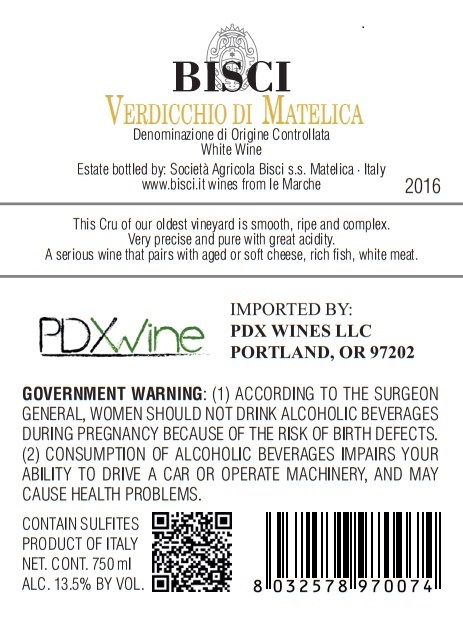 BISCI
VERDICCHIO DI MATELICA
Denominazione di Origine Controllata
White Wine
Estate bottled by: Società Agricola Bisci s.s. Matelica · Italy
www.bisci.it wines from le Marche
2016

This Cru of our oldest vineyard is smooth, ripe and complex. Very precise and pure with great acidity. A serious wine that pairs with aged or soft cheese, rich fish, white meat.

PDXwine

IMPORTED BY:
PDX WINES LLC
PORTLAND, OR 97202

GOVERNMENT WARNING: (1) ACCORDING TO THE SURGEON GENERAL, WOMEN SHOULD NOT DRINK ALCOHOLIC BEVERAGES DURING PREGNANCY BECAUSE OF THE RISK OF BIRTH DEFECTS. (2) CONSUMPTION OF ALCOHOLIC BEVERAGES IMPAIRS YOUR ABILITY TO DRIVE A CAR OR OPERATE MACHINERY, AND MAY CAUSE HEALTH PROBLEMS.

CONTAIN SULFITES
PRODUCT OF ITALY
NET. CONT. 750 ml
ALC. 13.5% BY VOL.

8 032578 970074